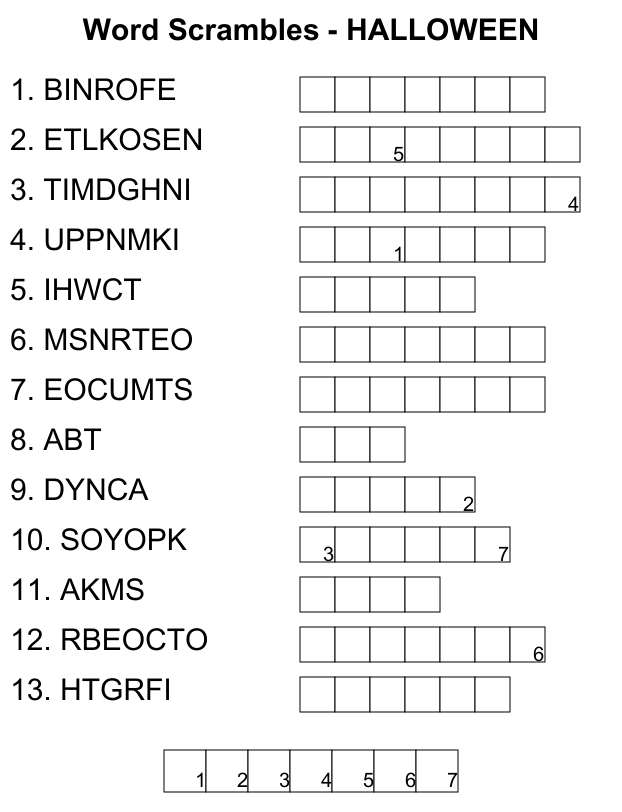 Word Scrambles - HALLOWEEN

1. BINROFE

2. ETLKOSEN 5

3. TIMDGHNI 4

4. UPPNMKI 1

5. IHWCT

6. MSNRTEO

7. EOCUMTS

8. ABT

9. DYNCA 2

10. SOYOPK 3 7

11. AKMS

12. RBEOCTO 6

13. HTGRFI

1 2 3 4 5 6 7